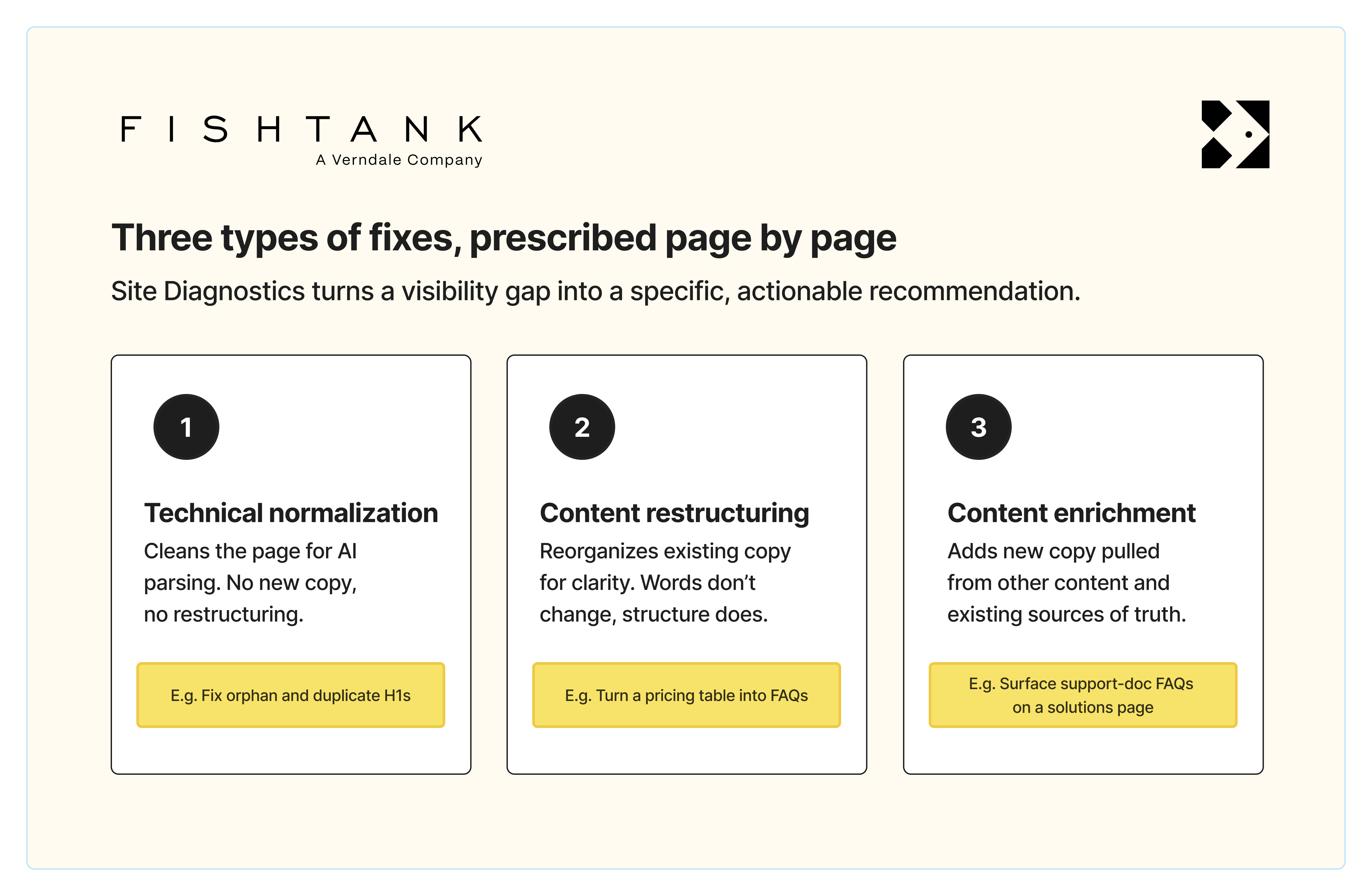 FISHTANK
A Verndale Company

Three types of fixes, prescribed page by page

Site Diagnostics turns a visibility gap into a specific, actionable recommendation.

1

Technical normalization

Cleans the page for AI parsing. No new copy, no restructuring.

E.g. Fix orphan and duplicate H1s

2

Content restructuring

Reorganizes existing copy for clarity. Words don't change, structure does.

E.g. Turn a pricing table into FAQs

3

Content enrichment

Adds new copy pulled from other content and existing sources of truth.

E.g. Surface support-doc FAQs on a solutions page